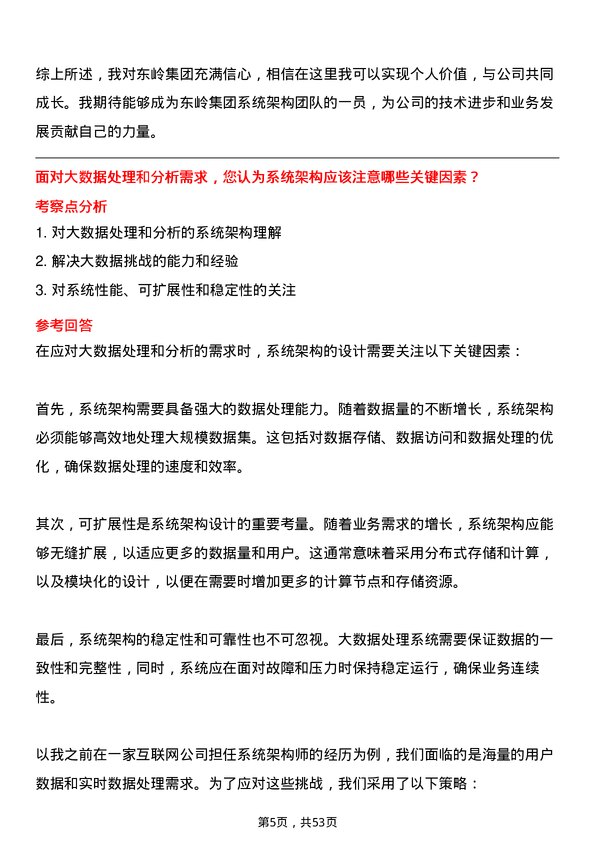 综上所述，我对东岭集团充满信心，相信在这里我可以实现个人价值，与公司共同成长。我期待能够成为东岭集团系统架构团队的一员，为公司的技术进步和业务发展贡献自己的力量。

面对大数据处理和分析需求，您认为系统架构应该注意哪些关键因素？

考察点分析

1. 对大数据处理和分析的系统架构理解
2. 解决大数据挑战的能力和经验
3. 对系统性能、可扩展性和稳定性的关注

参考回答

在应对大数据处理和分析的需求时，系统架构的设计需要关注以下关键因素：

首先，系统架构需要具备强大的数据处理能力。随着数据量的不断增长，系统架构必须能够高效地处理大规模数据集。这包括对数据存储、数据访问和数据处理的优化，确保数据处理的速度和效率。

其次，可扩展性是系统架构设计的重要考量。随着业务需求的增长，系统架构应能够无缝扩展，以适应更多的数据量和用户。这通常意味着采用分布式存储和计算，以及模块化的设计，以便在需要时增加更多的计算节点和存储资源。

最后，系统架构的稳定性和可靠性也不可忽视。大数据处理系统需要保证数据的一致性和完整性，同时，系统应在面对故障和压力时保持稳定运行，确保业务连续性。

以我之前在一家互联网公司担任系统架构师的经历为例，我们面临的是海量的用户数据和实时数据处理需求。为了应对这些挑战，我们采用了以下策略：

第5页，共53页